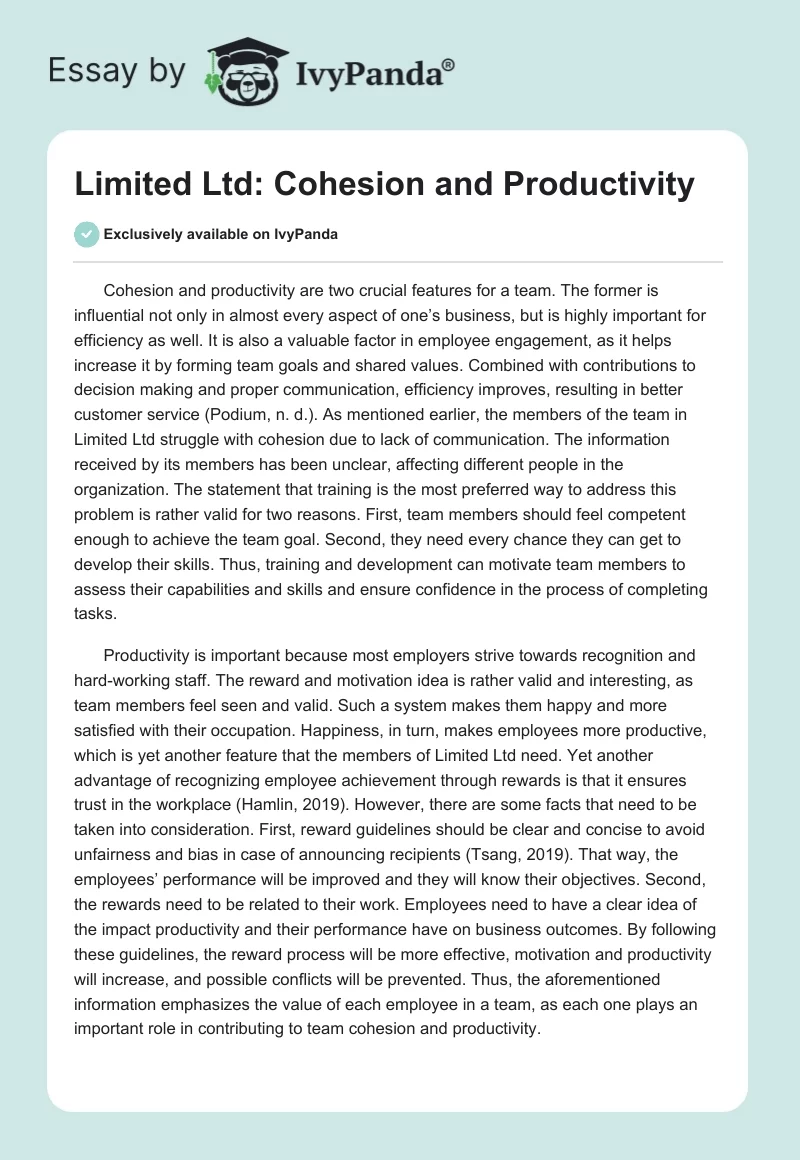 Essay by IvyPanda®

Limited Ltd: Cohesion and Productivity

Exclusively available on IvyPanda

Cohesion and productivity are two crucial features for a team. The former is influential not only in almost every aspect of one's business, but is highly important for efficiency as well. It is also a valuable factor in employee engagement, as it helps increase it by forming team goals and shared values. Combined with contributions to decision making and proper communication, efficiency improves, resulting in better customer service (Podium, n. d.). As mentioned earlier, the members of the team in Limited Ltd struggle with cohesion due to lack of communication. The information received by its members has been unclear, affecting different people in the organization. The statement that training is the most preferred way to address this problem is rather valid for two reasons. First, team members should feel competent enough to achieve the team goal. Second, they need every chance they can get to develop their skills. Thus, training and development can motivate team members to assess their capabilities and skills and ensure confidence in the process of completing tasks.

Productivity is important because most employers strive towards recognition and hard-working staff. The reward and motivation idea is rather valid and interesting, as team members feel seen and valid. Such a system makes them happy and more satisfied with their occupation. Happiness, in turn, makes employees more productive, which is yet another feature that the members of Limited Ltd need. Yet another advantage of recognizing employee achievement through rewards is that it ensures trust in the workplace (Hamlin, 2019). However, there are some facts that need to be taken into consideration. First, reward guidelines should be clear and concise to avoid unfairness and bias in case of announcing recipients (Tsang, 2019). That way, the employees' performance will be improved and they will know their objectives. Second, the rewards need to be related to their work. Employees need to have a clear idea of the impact productivity and their performance have on business outcomes. By following these guidelines, the reward process will be more effective, motivation and productivity will increase, and possible conflicts will be prevented. Thus, the aforementioned information emphasizes the value of each employee in a team, as each one plays an important role in contributing to team cohesion and productivity.